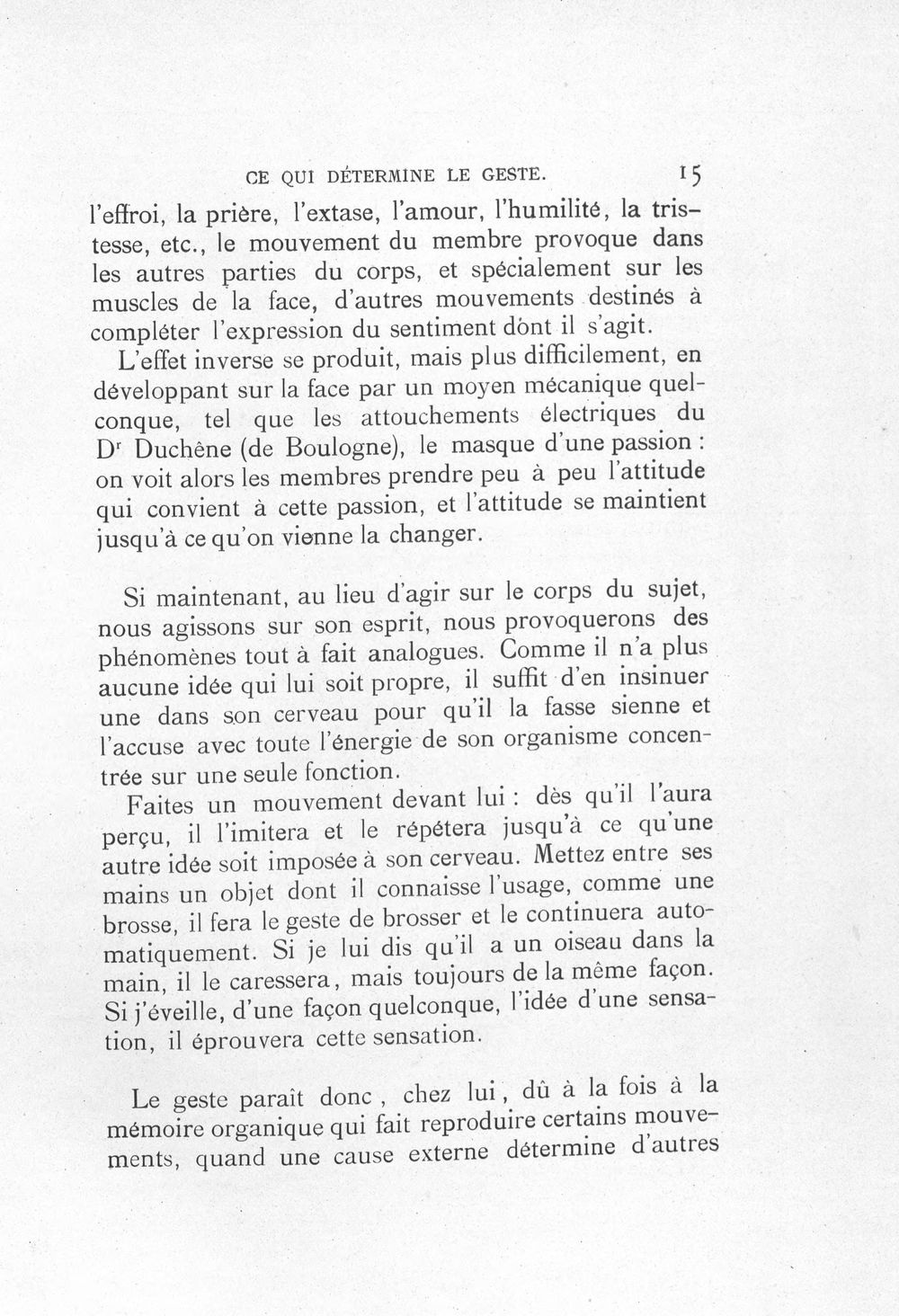 CE QUI DÉTERMINE LE GESTE. 15

l'effroi, la prière, l'extase, l'amour, l'humilité, la tristesse, etc., le mouvement du membre provoque dans les autres parties du corps, et spécialement sur les muscles de la face, d'autres mouvements destinés à compléter l'expression du sentiment dont il s'agit.

L'effet inverse se produit, mais plus difficilement, en développant sur la face par un moyen mécanique quelconque, tel que les attouchements électriques du D$^{r}$ Duchêne (de Boulogne), le masque d'une passion : on voit alors les membres prendre peu à peu l'attitude qui convient à cette passion, et l'attitude se maintient jusqu'à ce qu'on vienne la changer.

Si maintenant, au lieu d'agir sur le corps du sujet, nous agissons sur son esprit, nous provoquerons des phénomènes tout à fait analogues. Comme il n'a plus aucune idée qui lui soit propre, il suffit d'en insinuer une dans son cerveau pour qu'il la fasse sienne et l'accuse avec toute l'énergie de son organisme concentrée sur une seule fonction.

Faites un mouvement devant lui : dès qu'il l'aura perçu, il l'imitera et le répétera jusqu'à ce qu'une autre idée soit imposée à son cerveau. Mettez entre ses mains un objet dont il connaisse l'usage, comme une brosse, il fera le geste de brosser et le continuera automatiquement. Si je lui dis qu'il a un oiseau dans la main, il le caressera, mais toujours de la même façon. Si j'éveille, d'une façon quelconque, l'idée d'une sensation, il éprouvera cette sensation.

Le geste paraît donc, chez lui, dû à la fois à la mémoire organique qui fait reproduire certains mouvements, quand une cause externe détermine d'autres